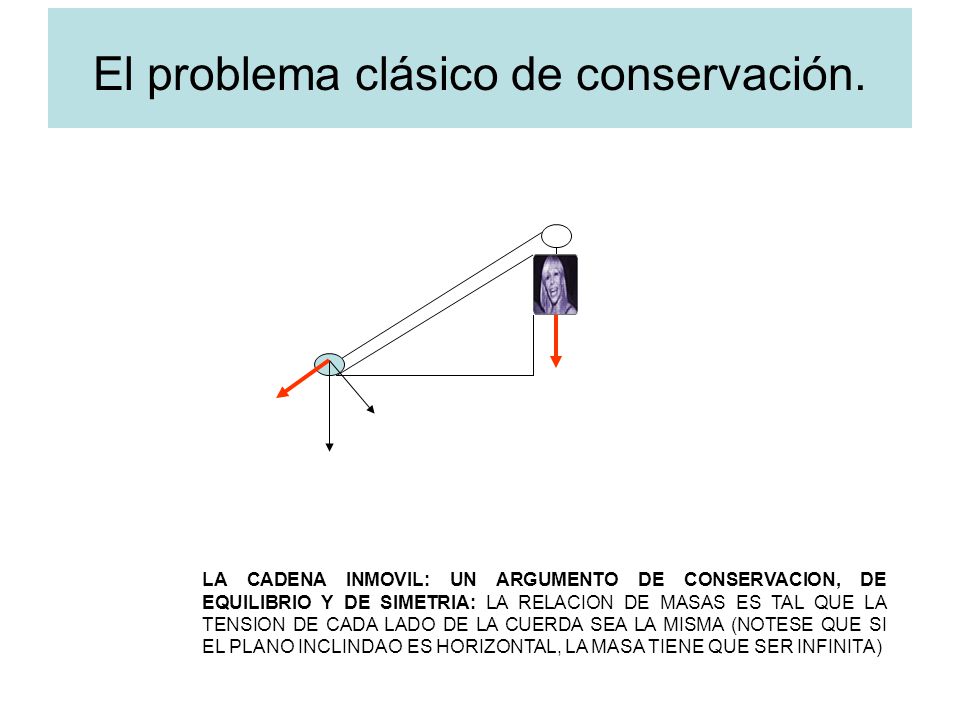 El problema clásico de conservación.

LA CADENA INMOVIL: UN ARGUMENTO DE CONSERVACION, DE EQUILIBRIO Y DE SIMETRIA: LA RELACION DE MASAS ES TAL QUE LA TENSION DE CADA LADO DE LA CUERDA SEA LA MISMA (NOTESE QUE SI EL PLANO INCLINDAO ES HORIZONTAL, LA MASA TIENE QUE SER INFINITA)